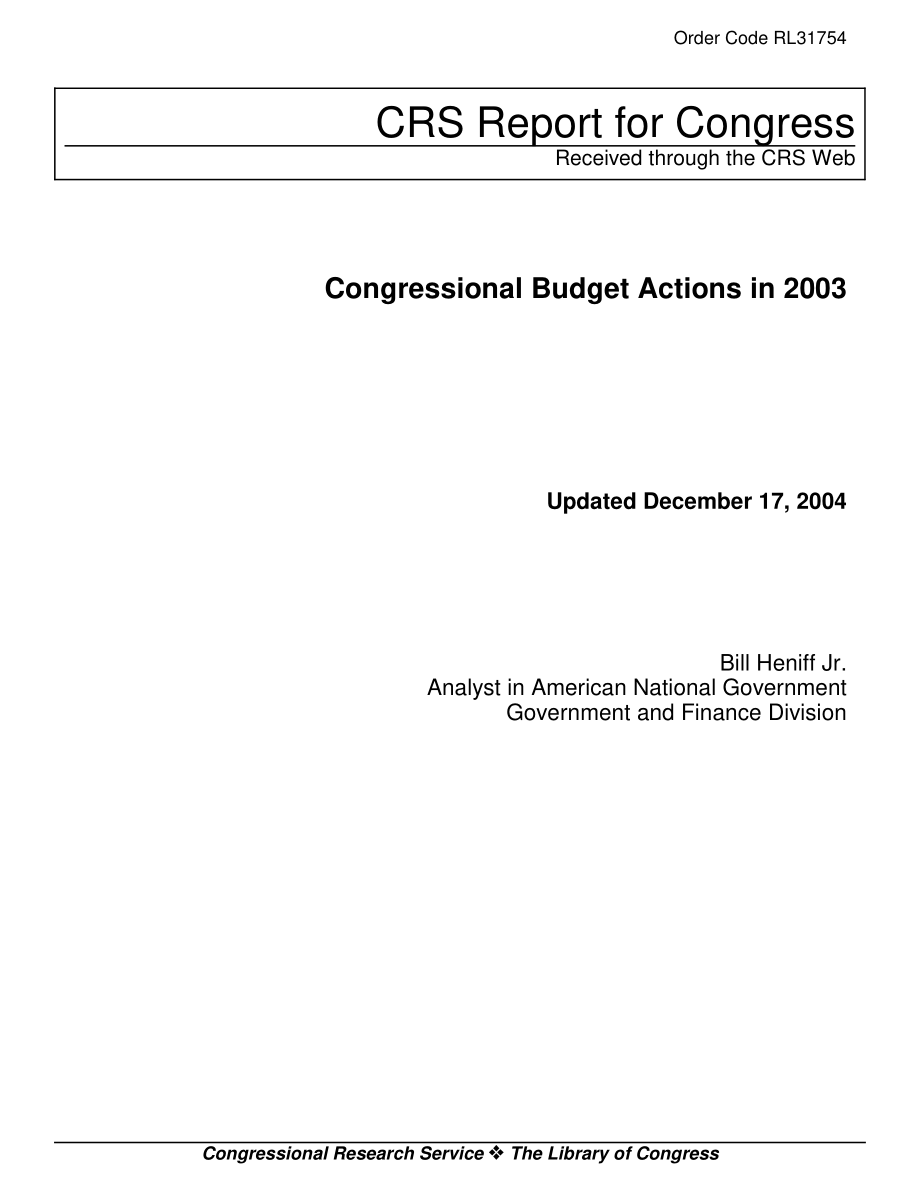 Order Code RL31754

CRS Report for Congress
Received through the CRS Web

Congressional Budget Actions in 2003

Updated December 17, 2004

Bill Heniff Jr.
Analyst in American National Government
Government and Finance Division

Congressional Research Service ❖ The Library of Congress